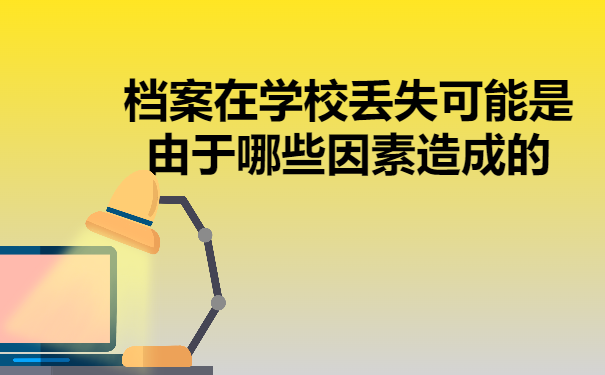 档案在学校丢失可能是由于哪些因素造成的